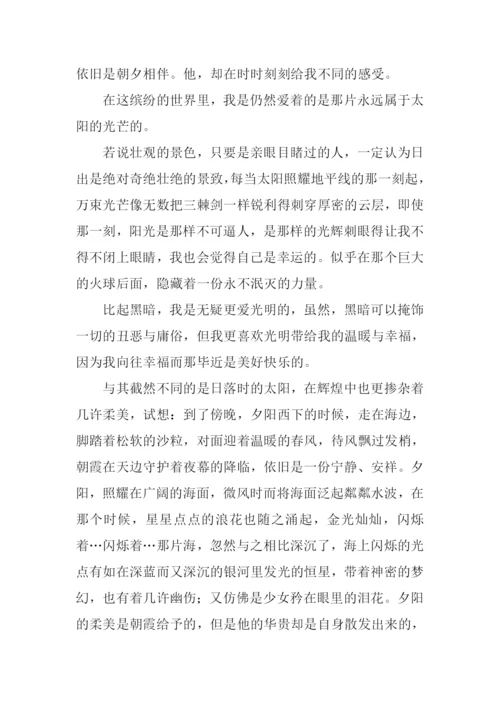 依旧是朝夕相伴。他，却在时时刻刻给我不同的感受。

在这缤纷的世界里，我是仍然爱着的是那片永远属于太阳的光芒的。

若说壮观的景色，只要是亲眼目睹过的人，一定认为日出是绝对奇绝壮绝的景致，每当太阳照耀地平线的那一刻起，万束光芒像无数把三棘剑一样锐利得刺穿厚密的云层，即使那一刻，阳光是那样不可逼人，是那样的光辉刺眼得让我不得不闭上眼睛，我也会觉得自己是幸运的。似乎在那个巨大的火球后面，隐藏着一份永不泯灭的力量。

比起黑暗，我是无疑更爱光明的，虽然，黑暗可以掩饰一切的丑恶与庸俗，但我更喜欢光明带给我的温暖与幸福，因为我向往幸福而那毕近是美好快乐的。

与其截然不同的是日落时的太阳，在辉煌中也更掺杂着几许柔美，试想：到了傍晚，夕阳西下的时候，走在海边，脚踏着松软的沙粒，对面迎着温暖的春风，待风飘过发梢，朝霞在天边守护着夜幕的降临，依旧是一份宁静、安祥。夕阳，照耀在广阔的海面，微风时而将海面泛起粼粼水波，在那个时候，星星点点的浪花也随之涌起，金光灿灿，闪烁着…闪烁着…那片海，忽然与之相比深沉了，海上闪烁的光点有如在深蓝而又深沉的银河里发光的恒星，带着神密的梦幻，也有着几许幽伤；又仿佛是少女矜在眼里的泪花。夕阳的柔美是朝霞给予的，但是他的华贵却是自身散发出来的，